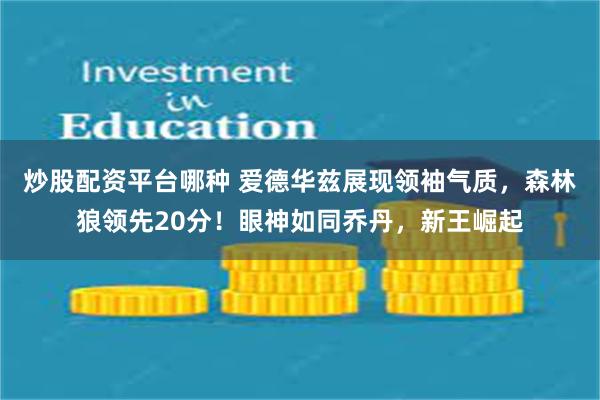 Investment
in
Education

炒股配资平台哪种 爱德华兹展现领袖气质，森林狼领先20分！眼神如同乔丹，新王崛起